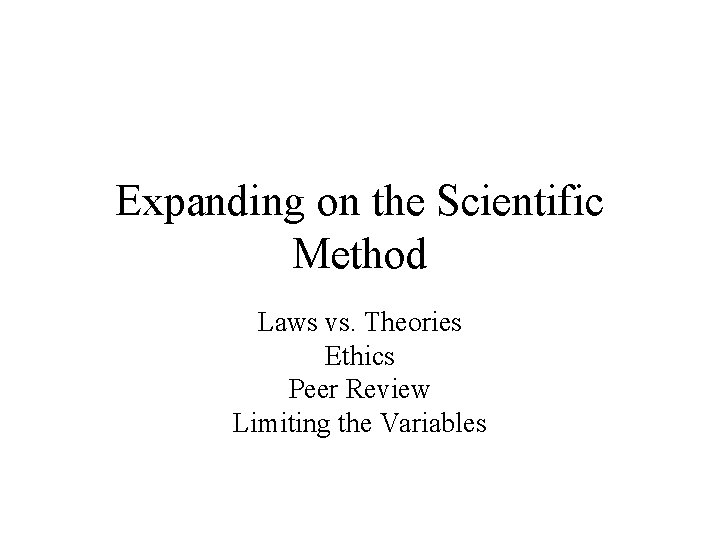 Expanding on the Scientific Method

Laws vs. Theories
Ethics
Peer Review
Limiting the Variables